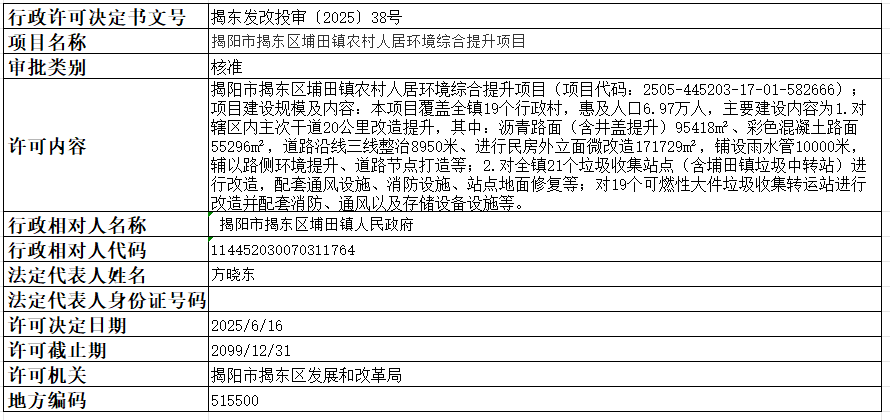 | 行政许可决定书文号 | 揭东发改投审〔2025〕38号 |
|---|---|
| 项目名称 | 揭阳市揭东区埔田镇农村人居环境综合提升项目 |
| 审批类别 | 核准 |
| 许可内容 | 揭阳市揭东区埔田镇农村人居环境综合提升项目（项目代码：2505-445203-17-01-582666）；项目建设规模及内容：本项目覆盖全镇19个行政村，惠及人口6.97万人，主要建设内容为1.对辖区内主次干道20公里改造提升，其中：沥青路面（含井盖提升）95418㎡、彩色混凝土路面55296㎡，道路沿线三线整治8950米、进行民房外立面微改造171729㎡，铺设雨水管10000米，辅以路侧环境提升、道路节点打造等；2.对全镇21个垃圾收集站点（含埔田镇垃圾中转站）进行改造，配套通风设施、消防设施、站点地面修复等；对19个可燃性大件垃圾收集转运站进行改造并配套消防、通风以及存储设备设施等。 |
| 行政相对人名称 | 揭阳市揭东区埔田镇人民政府 |
| 行政相对人代码 | 114452030070311764 |
| 法定代表人姓名 | 方晓东 |
| 法定代表人身份证号码 | |
| 许可决定日期 | 2025/6/16 |
| 许可截止期 | 2099/12/31 |
| 许可机关 | 揭阳市揭东区发展和改革局 |
| 地方编码 | 515500 |